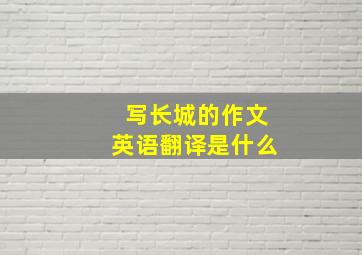 写长城的作文
英语翻译是什么